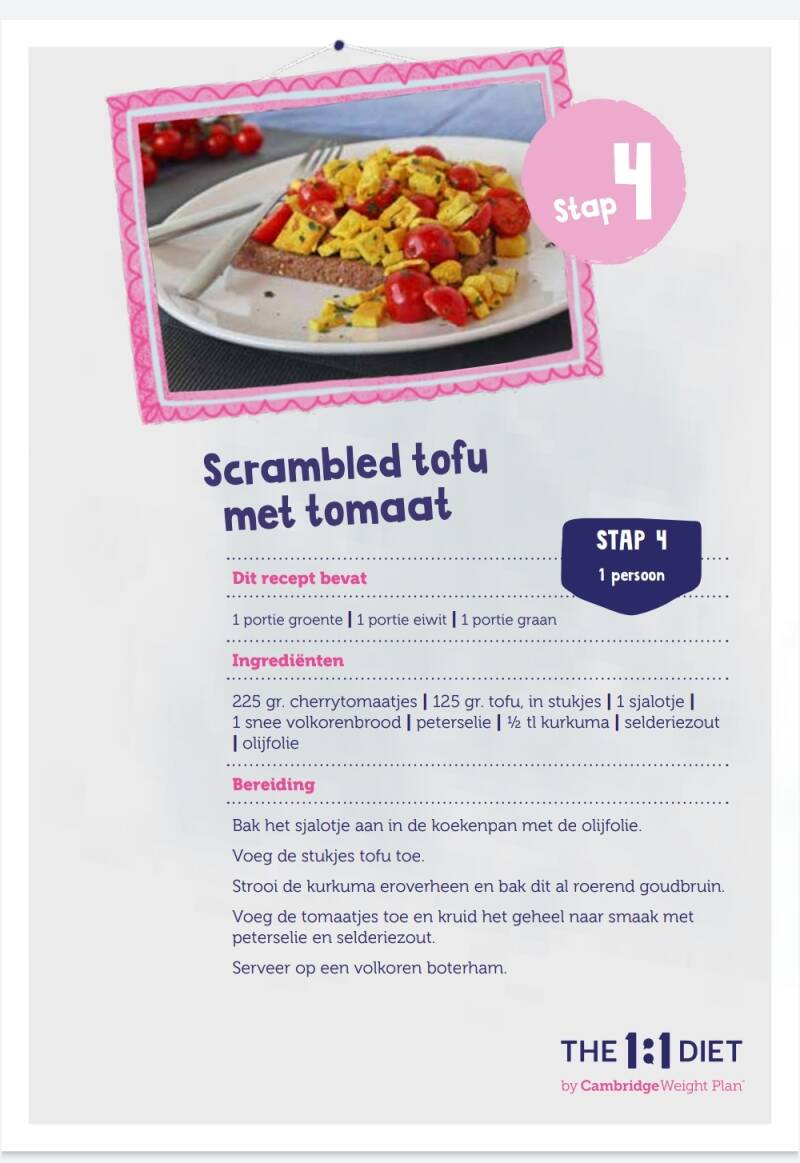 Stap 4

Scrambled tofu met tomaat

STAP 4
1 persoon

Dit recept bevat

1 portie groente | 1 portie eiwit | 1 portie graan

Ingrediënten

225 gr. cherrytomaatjes | 125 gr. tofu, in stukjes | 1 sjalotje | 1 snee volkorenbrood | peterselie | ½ tl kurkuma | selderiezout | olijfolie

Bereiding

Bak het sjalotje aan in de koekenpan met de olijfolie.

Voeg de stukjes tofu toe.

Strooi de kurkuma eroverheen en bak dit al roerend goudbruin.

Voeg de tomaatjes toe en kruid het geheel naar smaak met peterselie en selderiezout.

Serveer op een volkoren boterham.

THE 1:1 DIET
by Cambridge Weight Plan